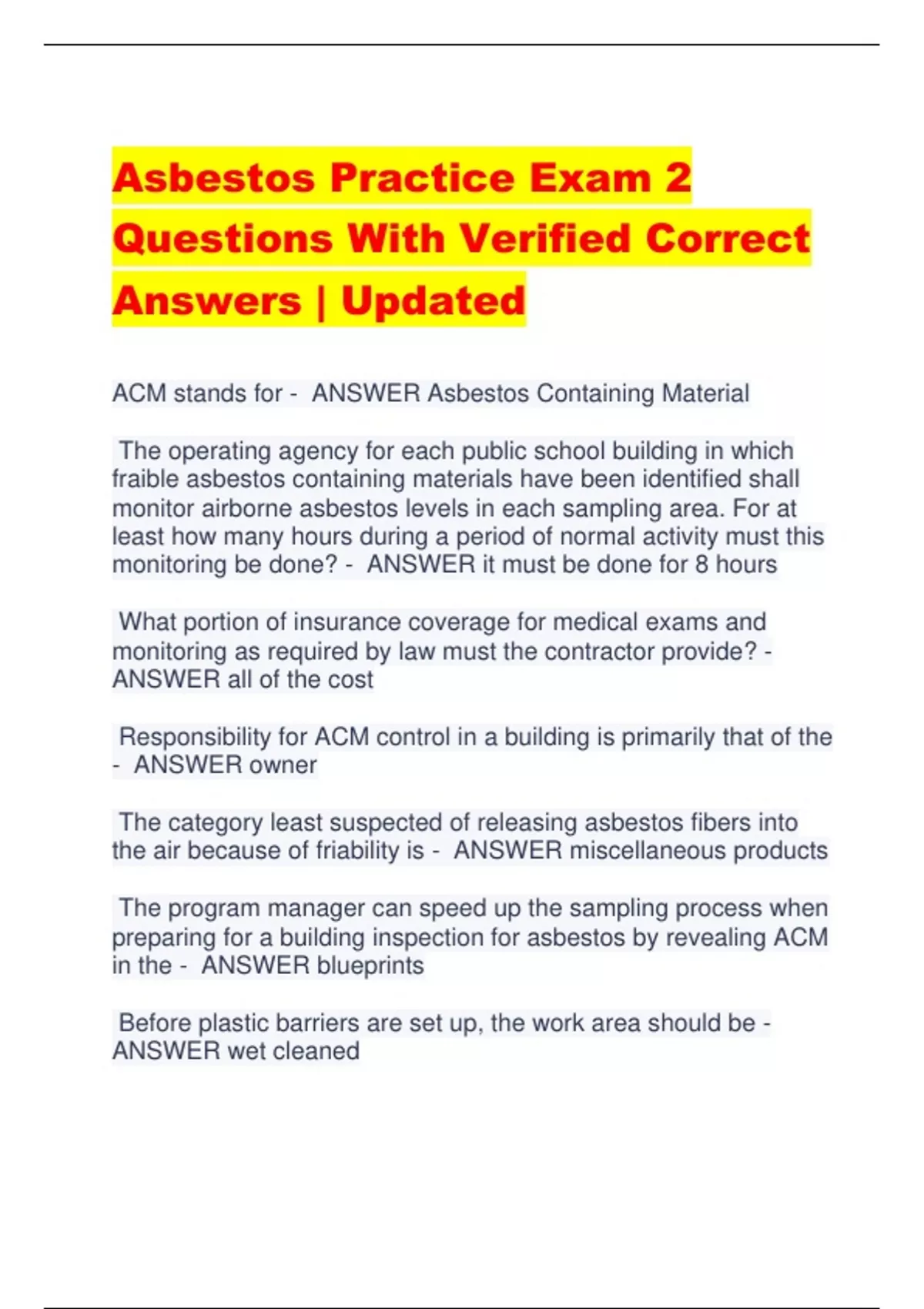 Asbestos Practice Exam 2 Questions With Verified Correct Answers | Updated

ACM stands for - ANSWER Asbestos Containing Material

The operating agency for each public school building in which fraible asbestos containing materials have been identified shall monitor airborne asbestos levels in each sampling area. For at least how many hours during a period of normal activity must this monitoring be done? - ANSWER it must be done for 8 hours

What portion of insurance coverage for medical exams and monitoring as required by law must the contractor provide? - ANSWER all of the cost

Responsibility for ACM control in a building is primarily that of the - ANSWER owner

The category least suspected of releasing asbestos fibers into the air because of friability is - ANSWER miscellaneous products

The program manager can speed up the sampling process when preparing for a building inspection for asbestos by revealing ACM in the - ANSWER blueprints

Before plastic barriers are set up, the work area should be - ANSWER wet cleaned